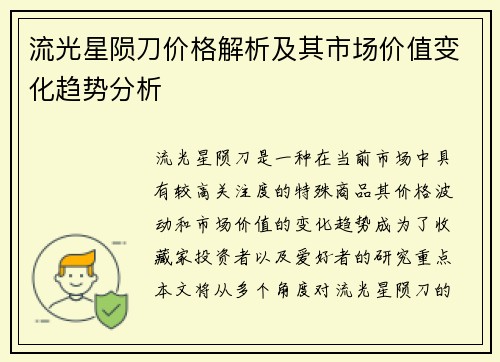 流光星陨刀价格解析及其市场价值变化趋势分析

流光星陨刀是一种在当前市场中具有较高关注度的特殊商品其价格波动和市场价值的变化趋势成为了收藏家投资者以及爱好者的研究重点本文将从多个角度对流光星陨刀的